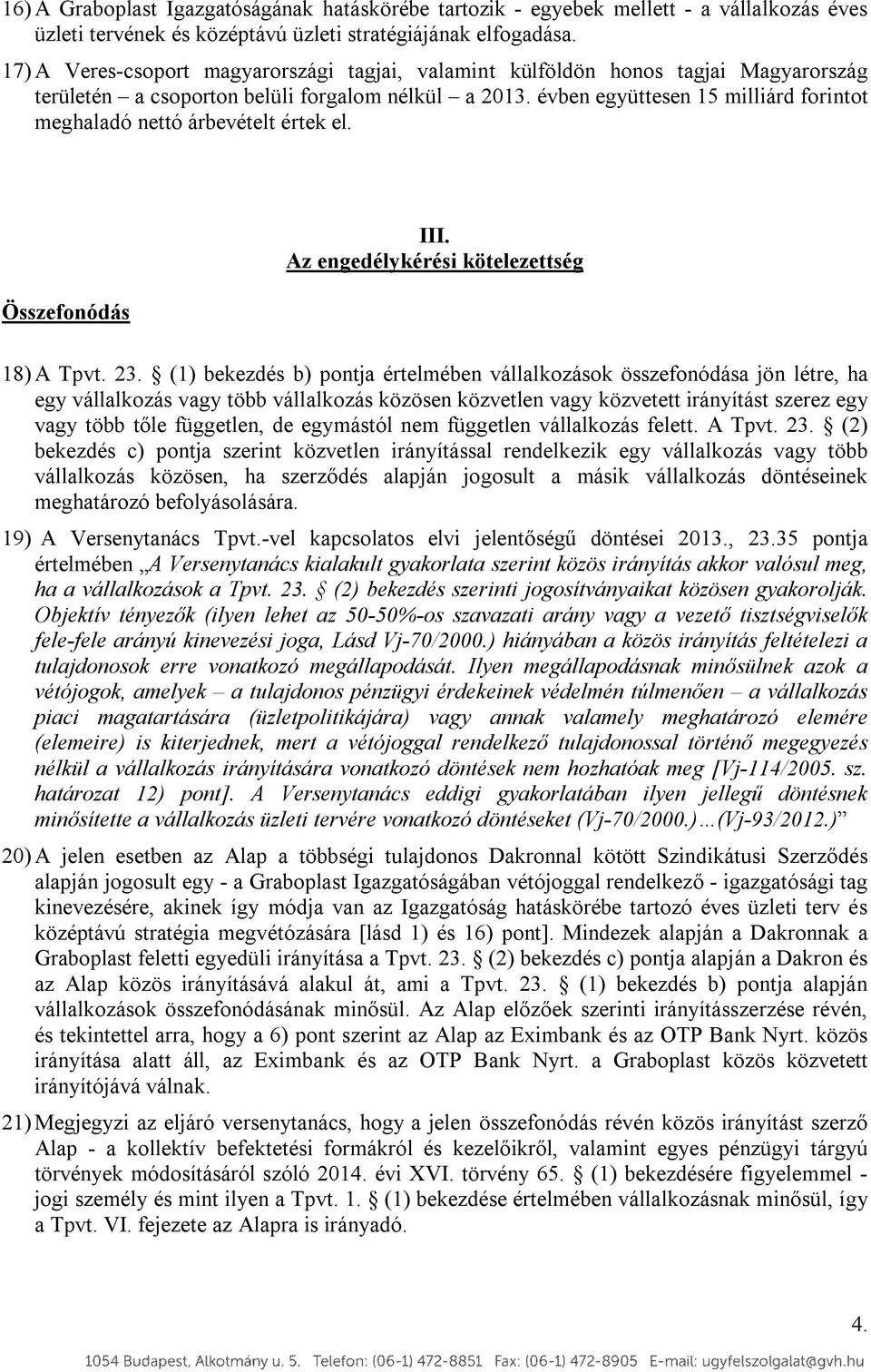 16) A Graboplast Igazgatóságának hatáskörébe tartozik - egyebek mellett - a vállalkozás éves üzleti tervének és középtávú üzleti stratégiájának elfogadása.

17) A Veres-csoport magyarországi tagjai, valamint külföldön honos tagjai Magyarország területén – a csoporton belüli forgalom nélkül – a 2013. évben együttesen 15 milliárd forintot meghaladó nettó árbevételt értek el.

III.
Az engedélykérési kötelezettség

Összefonódás

18) A Tpvt. 23. § (1) bekezdés b) pontja értelmében vállalkozások összefonódása jön létre, ha egy vállalkozás vagy több vállalkozás közösen közvetlen vagy közvetett irányítást szerez egy vagy több tőle független, de egymástól nem független vállalkozás felett. A Tpvt. 23. § (2) bekezdés c) pontja szerint közvetlen irányítással rendelkezik egy vállalkozás vagy több vállalkozás közösen, ha szerződés alapján jogosult a másik vállalkozás döntéseinek meghatározó befolyásolására.

19) A Versenytanács Tpvt.-vel kapcsolatos elvi jelentőségű döntései 2013., 23.35 pontja értelmében „A Versenytanács kialakult gyakorlata szerint közös irányítás akkor valósul meg, ha a vállalkozások a Tpvt. 23. § (2) bekezdés szerinti jogosítványaikat közösen gyakorolják. Objektív tényezők (ilyen lehet az 50-50%-os szavazati arány vagy a vezető tisztségviselők fele-fele arányú kinevezési joga, Lásd Vj-70/2000.) hiányában a közös irányítás feltételezi a tulajdonosok erre vonatkozó megállapodását. Ilyen megállapodásnak minősülnek azok a vétójogok, amelyek – a tulajdonos pénzügyi érdekeinek védelmén túlmenően – a vállalkozás piaci magatartására (üzletpolitikájára) vagy annak valamely meghatározó elemére (elemeire) is kiterjednek, mert a vétójoggal rendelkező tulajdonossal történő megegyezés nélkül a vállalkozás irányítására vonatkozó döntések nem hozhatóak meg [Vj-114/2005. sz. határozat 12) pont]. A Versenytanács eddigi gyakorlatában ilyen jellegű döntésnek minősítette a vállalkozás üzleti tervére vonatkozó döntéseket (Vj-70/2000.)…(Vj-93/2012.)”

20) A jelen esetben az Alap a többségi tulajdonos Dakronnal kötött Szindikátusi Szerződés alapján jogosult egy - a Graboplast Igazgatóságában vétójoggal rendelkező - igazgatósági tag kinevezésére, akinek így módja van az Igazgatóság hatáskörébe tartozó éves üzleti terv és középtávú stratégia megvétózására [lásd 1) és 16) pont]. Mindezek alapján a Dakronnak a Graboplast feletti egyedüli irányítása a Tpvt. 23. § (2) bekezdés c) pontja alapján a Dakron és az Alap közös irányításává alakul át, ami a Tpvt. 23. § (1) bekezdés b) pontja alapján vállalkozások összefonódásának minősül. Az Alap előzőek szerinti irányításszerzése révén, és tekintettel arra, hogy a 6) pont szerint az Alap az Eximbank és az OTP Bank Nyrt. közös irányítása alatt áll, az Eximbank és az OTP Bank Nyrt. a Graboplast közös közvetett irányítójává válnak.

21) Megjegyzi az eljáró versenytanács, hogy a jelen összefonódás révén közös irányítást szerző Alap - a kollektív befektetési formákról és kezelőikről, valamint egyes pénzügyi tárgyú törvények módosításáról szóló 2014. évi XVI. törvény 65. § (1) bekezdésére figyelemmel - jogi személy és mint ilyen a Tpvt. 1. § (1) bekezdése értelmében vállalkozásnak minősül, így a Tpvt. VI. fejezete az Alapra is irányadó.

4.

1054 Budapest, Alkotmány u. 5. Telefon: (06-1) 472-8851 Fax: (06-1) 472-8905 E-mail: ugyfelszolgalat@gvh.hu